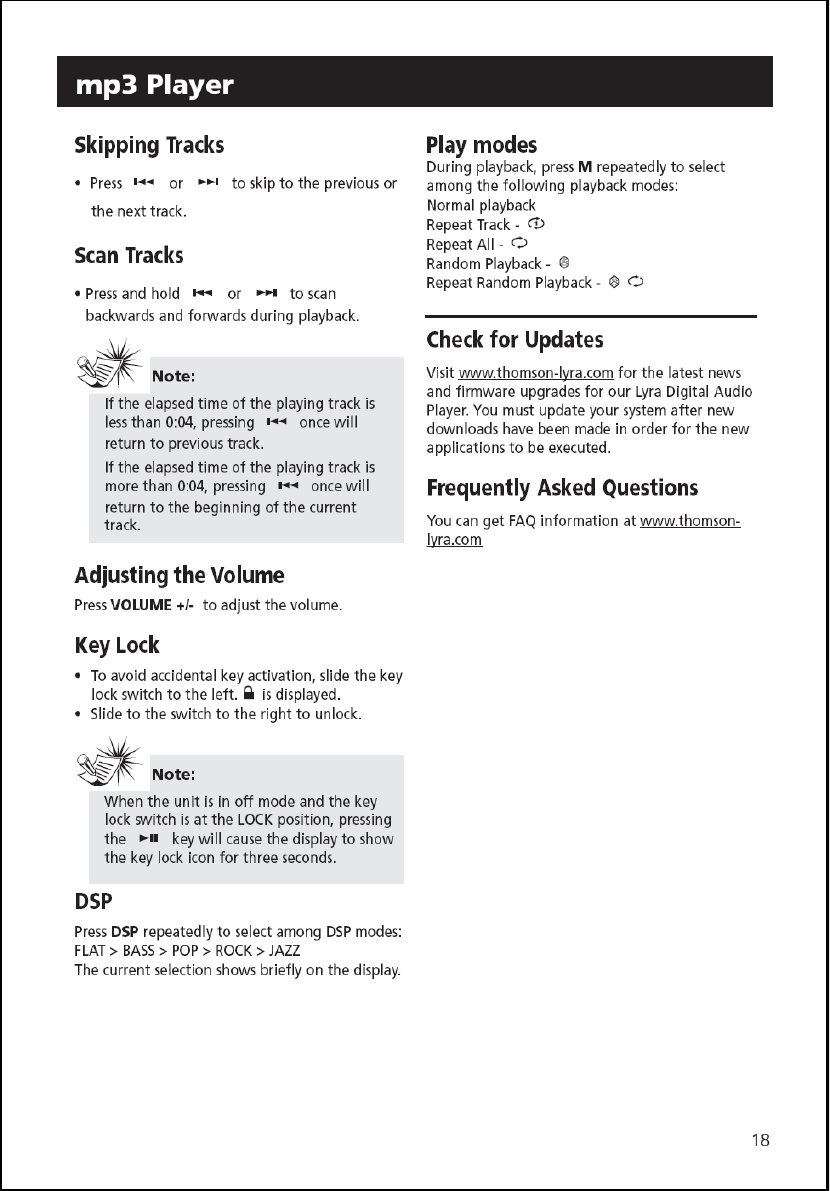 mp3 Player

Skipping Tracks

• Press ⏮ or ⏭ to skip to the previous or the next track.

Scan Tracks

• Press and hold ⏮ or ⏭ to scan backwards and forwards during playback.

Note:

If the elapsed time of the playing track is less than 0:04, pressing ⏮ once will return to previous track.

If the elapsed time of the playing track is more than 0:04, pressing ⏮ once will return to the beginning of the current track.

Adjusting the Volume

Press VOLUME +/- to adjust the volume.

Key Lock

• To avoid accidental key activation, slide the key lock switch to the left. 🔒 is displayed.
• Slide to the switch to the right to unlock.

Note:

When the unit is in off mode and the key lock switch is at the LOCK position, pressing the ⏯ key will cause the display to show the key lock icon for three seconds.

DSP

Press DSP repeatedly to select among DSP modes:
FLAT > BASS > POP > ROCK > JAZZ
The current selection shows briefly on the display.

Play modes

During playback, press M repeatedly to select among the following playback modes:
Normal playback
Repeat Track -
Repeat All -
Random Playback -
Repeat Random Playback -

Check for Updates

Visit www.thomson-lyra.com for the latest news and firmware upgrades for our Lyra Digital Audio Player. You must update your system after new downloads have been made in order for the new applications to be executed.

Frequently Asked Questions

You can get FAQ information at www.thomson-lyra.com

18